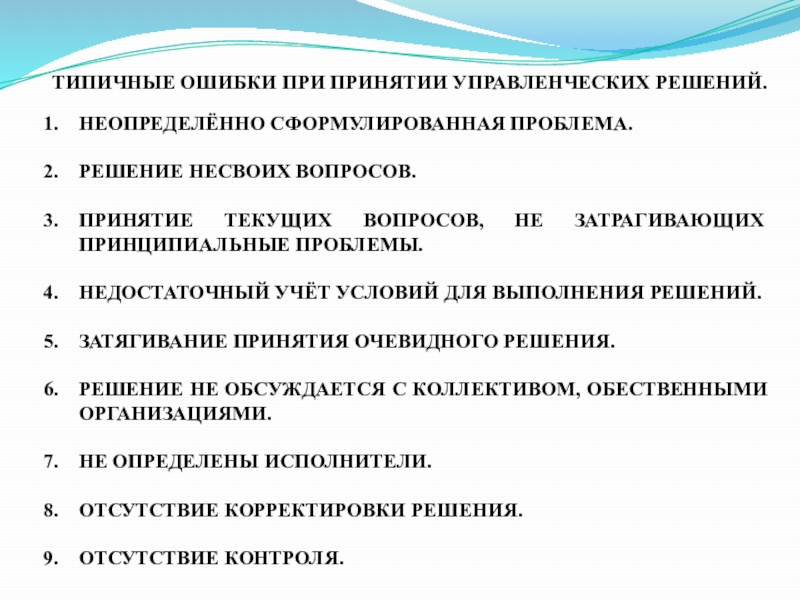 ТИПИЧНЫЕ ОШИБКИ ПРИ ПРИНЯТИИ УПРАВЛЕНЧЕСКИХ РЕШЕНИЙ.

1. НЕОПРЕДЕЛЁННО СФОРМУЛИРОВАННАЯ ПРОБЛЕМА.

2. РЕШЕНИЕ НЕСВОИХ ВОПРОСОВ.

3. ПРИНЯТИЕ ТЕКУЩИХ ВОПРОСОВ, НЕ ЗАТРАГИВАЮЩИХ ПРИНЦИПИАЛЬНЫЕ ПРОБЛЕМЫ.

4. НЕДОСТАТОЧНЫЙ УЧЁТ УСЛОВИЙ ДЛЯ ВЫПОЛНЕНИЯ РЕШЕНИЙ.

5. ЗАТЯГИВАНИЕ ПРИНЯТИЯ ОЧЕВИДНОГО РЕШЕНИЯ.

6. РЕШЕНИЕ НЕ ОБСУЖДАЕТСЯ С КОЛЛЕКТИВОМ, ОБЕСТВЕННЫМИ ОРГАНИЗАЦИЯМИ.

7. НЕ ОПРЕДЕЛЕНЫ ИСПОЛНИТЕЛИ.

8. ОТСУТСТВИЕ КОРРЕКТИРОВКИ РЕШЕНИЯ.

9. ОТСУТСТВИЕ КОНТРОЛЯ.